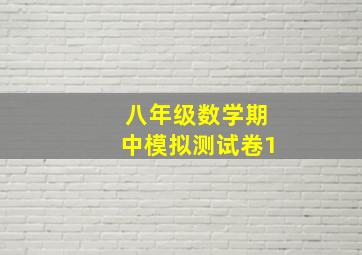 八年级数学期中模拟测试卷1